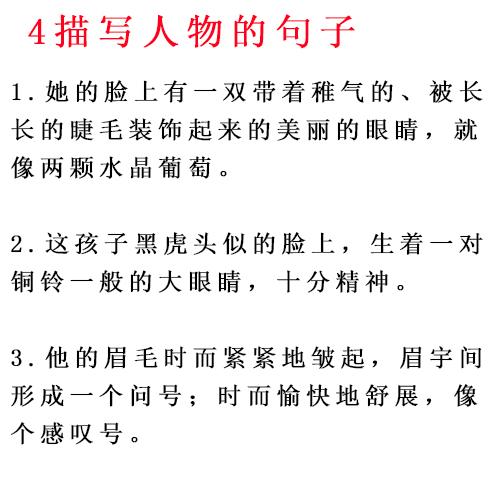 4描写人物的句子

1.她的脸上有一双带着稚气的、被长长的睫毛装饰起来的美丽的眼睛，就像两颗水晶葡萄。

2.这孩子黑虎头似的脸上，生着一对铜铃一般的大眼睛，十分精神。

3.他的眉毛时而紧紧地皱起，眉宇间形成一个问号；时而愉快地舒展，像个感叹号。